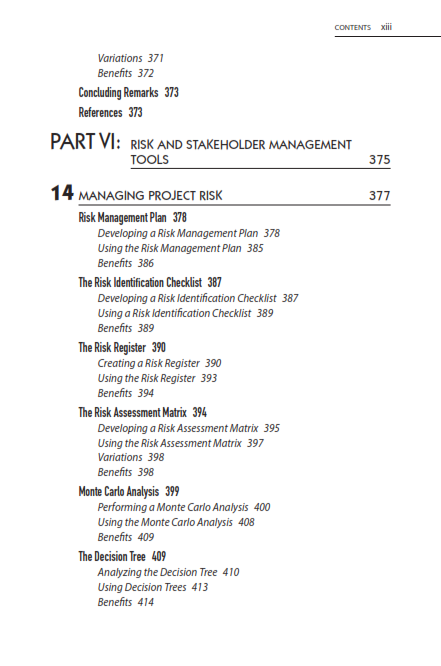 CONTENTS xiii

Variations 371
Benefits 372

Concluding Remarks 373

References 373

PART VI: RISK AND STAKEHOLDER MANAGEMENT TOOLS 375

14 MANAGING PROJECT RISK 377

Risk Management Plan 378
Developing a Risk Management Plan 378
Using the Risk Management Plan 385
Benefits 386

The Risk Identification Checklist 387
Developing a Risk Identification Checklist 387
Using a Risk Identification Checklist 389
Benefits 389

The Risk Register 390
Creating a Risk Register 390
Using the Risk Register 393
Benefits 394

The Risk Assessment Matrix 394
Developing a Risk Assessment Matrix 395
Using the Risk Assessment Matrix 397
Variations 398
Benefits 398

Monte Carlo Analysis 399
Performing a Monte Carlo Analysis 400
Using the Monte Carlo Analysis 408
Benefits 409

The Decision Tree 409
Analyzing the Decision Tree 410
Using Decision Trees 413
Benefits 414